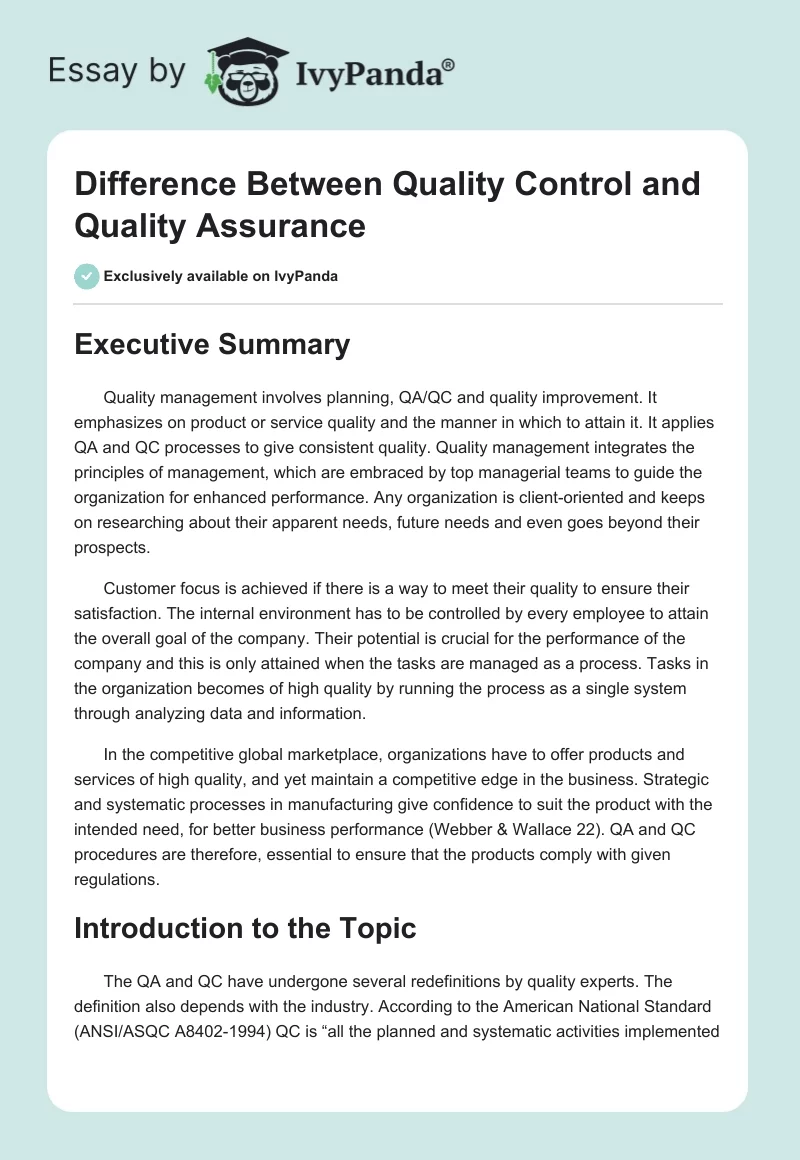 Essay by IvyPanda®

Difference Between Quality Control and Quality Assurance

Exclusively available on IvyPanda

Executive Summary

Quality management involves planning, QA/QC and quality improvement. It emphasizes on product or service quality and the manner in which to attain it. It applies QA and QC processes to give consistent quality. Quality management integrates the principles of management, which are embraced by top managerial teams to guide the organization for enhanced performance. Any organization is client-oriented and keeps on researching about their apparent needs, future needs and even goes beyond their prospects.

Customer focus is achieved if there is a way to meet their quality to ensure their satisfaction. The internal environment has to be controlled by every employee to attain the overall goal of the company. Their potential is crucial for the performance of the company and this is only attained when the tasks are managed as a process. Tasks in the organization becomes of high quality by running the process as a single system through analyzing data and information.

In the competitive global marketplace, organizations have to offer products and services of high quality, and yet maintain a competitive edge in the business. Strategic and systematic processes in manufacturing give confidence to suit the product with the intended need, for better business performance (Webber & Wallace 22). QA and QC procedures are therefore, essential to ensure that the products comply with given regulations.

Introduction to the Topic

The QA and QC have undergone several redefinitions by quality experts. The definition also depends with the industry. According to the American National Standard (ANSI/ASQC A8402-1994) QC is “all the planned and systematic activities implemented